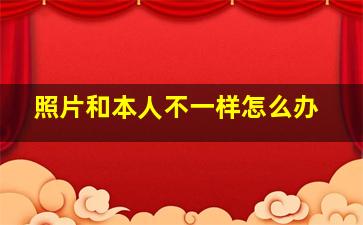 照片和本人不一样怎么办